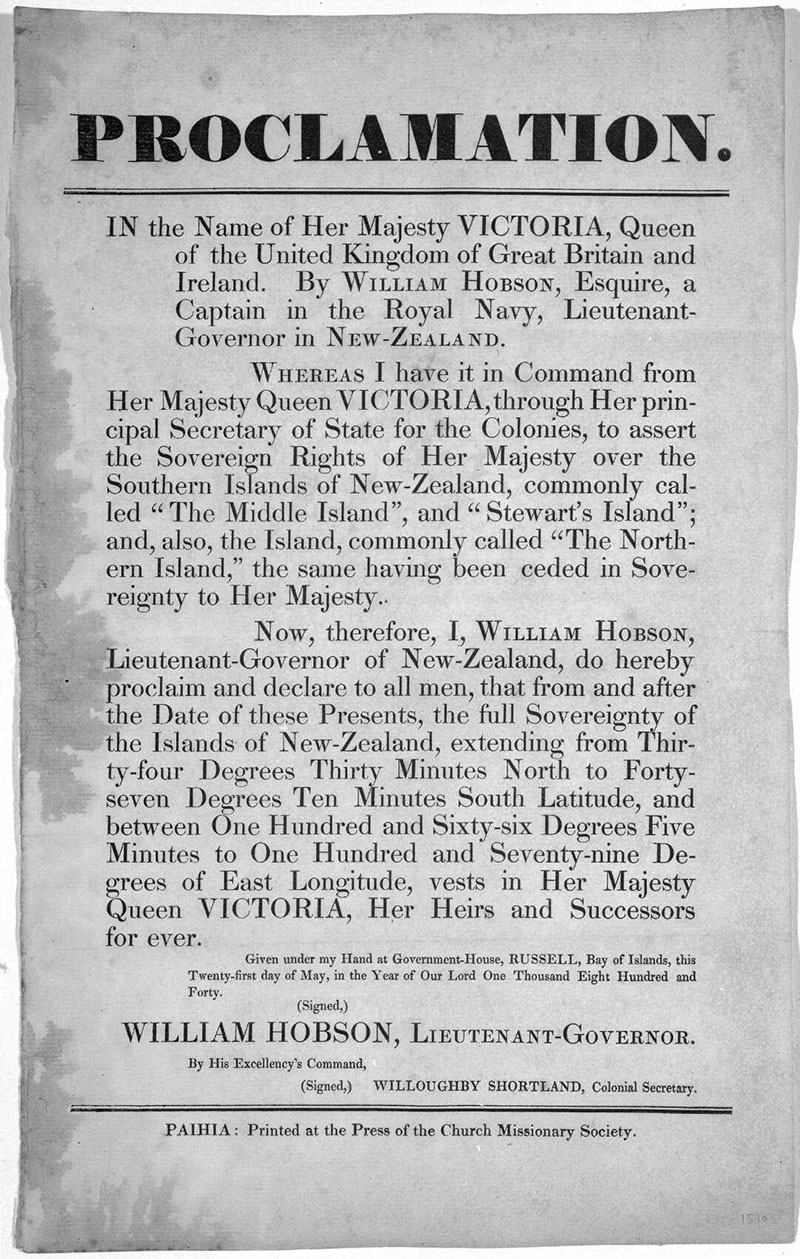 PROCLAMATION.

IN the Name of Her Majesty VICTORIA, Queen of the United Kingdom of Great Britain and Ireland. By WILLIAM HOBSON, Esquire, a Captain in the Royal Navy, Lieutenant-Governor in NEW-ZEALAND.

WHEREAS I have it in Command from Her Majesty Queen VICTORIA, through Her principal Secretary of State for the Colonies, to assert the Sovereign Rights of Her Majesty over the Southern Islands of New-Zealand, commonly called "The Middle Island", and "Stewart's Island"; and, also, the Island, commonly called "The Northern Island," the same having been ceded in Sovereignty to Her Majesty..

Now, therefore, I, WILLIAM HOBSON, Lieutenant-Governor of New-Zealand, do hereby proclaim and declare to all men, that from and after the Date of these Presents, the full Sovereignty of the Islands of New-Zealand, extending from Thirty-four Degrees Thirty Minutes North to Forty-seven Degrees Ten Minutes South Latitude, and between One Hundred and Sixty-six Degrees Five Minutes to One Hundred and Seventy-nine Degrees of East Longitude, vests in Her Majesty Queen VICTORIA, Her Heirs and Successors for ever.

Given under my Hand at Government-House, RUSSELL, Bay of Islands, this Twenty-first day of May, in the Year of Our Lord One Thousand Eight Hundred and Forty.

(Signed,)

WILLIAM HOBSON, LIEUTENANT-GOVERNOR.

By His Excellency's Command,

(Signed,) WILLOUGHBY SHORTLAND, Colonial Secretary.

PAIHIA: Printed at the Press of the Church Missionary Society.

1510